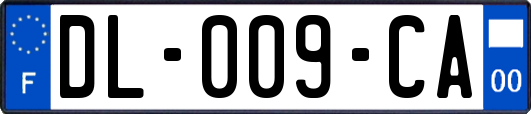 F
DL-009-CA
00